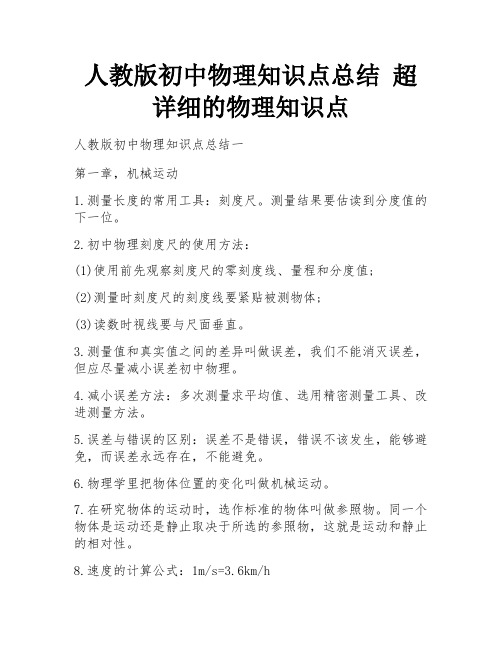 人教版初中物理知识点总结 超详细的物理知识点

人教版初中物理知识点总结一

第一章，机械运动

1.测量长度的常用工具：刻度尺。测量结果要估读到分度值的下一位。

2.初中物理刻度尺的使用方法：

(1)使用前先观察刻度尺的零刻度线、量程和分度值；

(2)测量时刻度尺的刻度线要紧贴被测物体；

(3)读数时视线要与尺面垂直。

3.测量值和真实值之间的差异叫做误差，我们不能消灭误差，但应尽量减小误差初中物理。

4.减小误差方法：多次测量求平均值、选用精密测量工具、改进测量方法。

5.误差与错误的区别：误差不是错误，错误不该发生，能够避免，而误差永远存在，不能避免。

6.物理学里把物体位置的变化叫做机械运动。

7.在研究物体的运动时，选作标准的物体叫做参照物。同一个物体是运动还是静止取决于所选的参照物，这就是运动和静止的相对性。

8.速度的计算公式：1m/s=3.6km/h